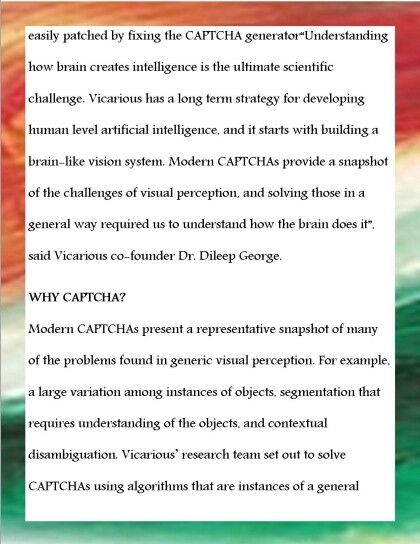 easily patched by fixing the CAPTCHA generator"Understanding how brain creates intelligence is the ultimate scientific challenge. Vicarious has a long term strategy for developing human level artificial intelligence, and it starts with building a brain-like vision system. Modern CAPTCHAs provide a snapshot of the challenges of visual perception, and solving those in a general way required us to understand how the brain does it", said Vicarious co-founder Dr. Dileep George.

WHY CAPTCHA?

Modern CAPTCHAs present a representative snapshot of many of the problems found in generic visual perception. For example, a large variation among instances of objects, segmentation that requires understanding of the objects, and contextual disambiguation. Vicarious' research team set out to solve CAPTCHAs using algorithms that are instances of a general